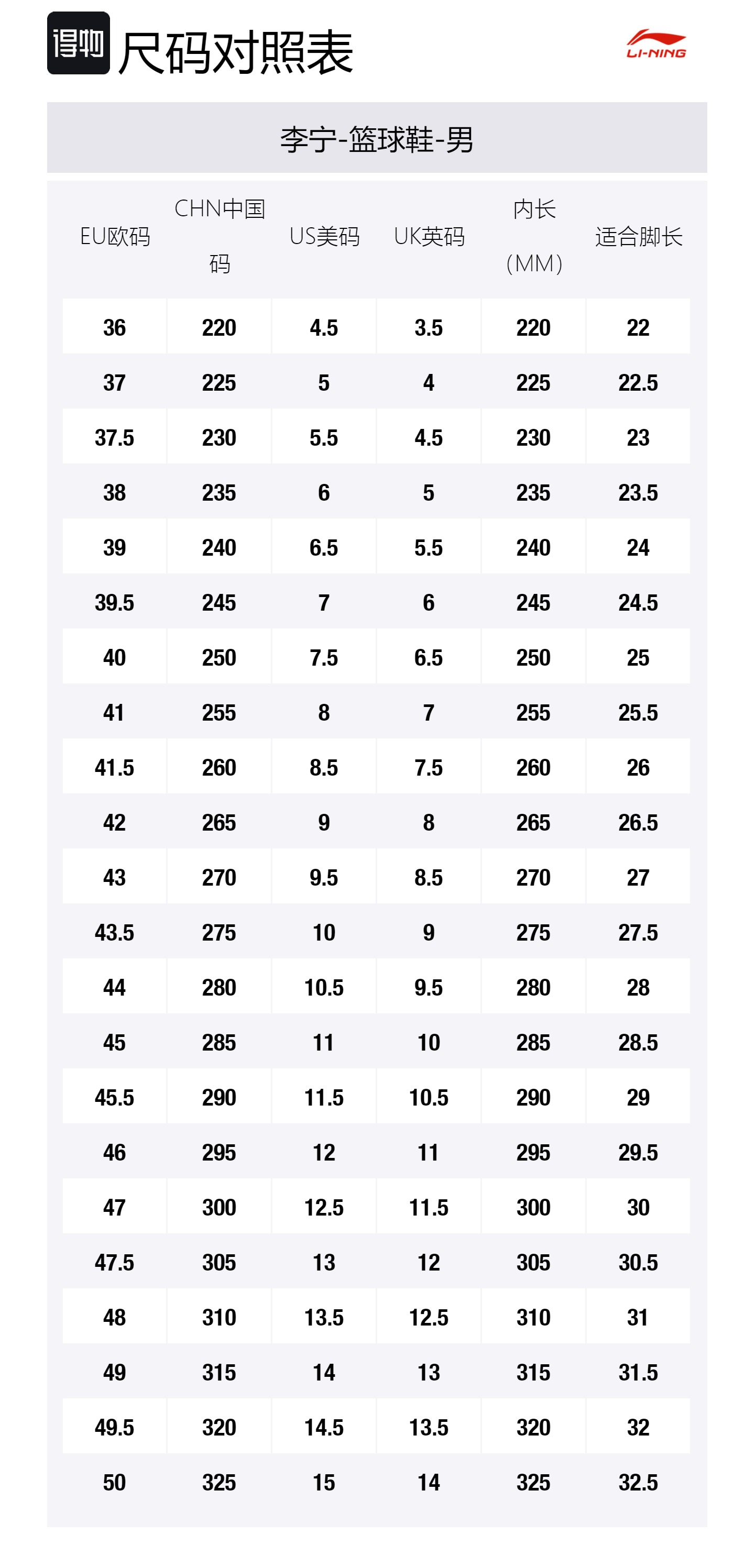 得物 尺码对照表

LI-NING

李宁-篮球鞋-男

| EU欧码 | CHN中国码 | US美码 | UK英码 | 内长（MM） | 适合脚长 |
|---|---|---|---|---|---|
| 36 | 220 | 4.5 | 3.5 | 220 | 22 |
| 37 | 225 | 5 | 4 | 225 | 22.5 |
| 37.5 | 230 | 5.5 | 4.5 | 230 | 23 |
| 38 | 235 | 6 | 5 | 235 | 23.5 |
| 39 | 240 | 6.5 | 5.5 | 240 | 24 |
| 39.5 | 245 | 7 | 6 | 245 | 24.5 |
| 40 | 250 | 7.5 | 6.5 | 250 | 25 |
| 41 | 255 | 8 | 7 | 255 | 25.5 |
| 41.5 | 260 | 8.5 | 7.5 | 260 | 26 |
| 42 | 265 | 9 | 8 | 265 | 26.5 |
| 43 | 270 | 9.5 | 8.5 | 270 | 27 |
| 43.5 | 275 | 10 | 9 | 275 | 27.5 |
| 44 | 280 | 10.5 | 9.5 | 280 | 28 |
| 45 | 285 | 11 | 10 | 285 | 28.5 |
| 45.5 | 290 | 11.5 | 10.5 | 290 | 29 |
| 46 | 295 | 12 | 11 | 295 | 29.5 |
| 47 | 300 | 12.5 | 11.5 | 300 | 30 |
| 47.5 | 305 | 13 | 12 | 305 | 30.5 |
| 48 | 310 | 13.5 | 12.5 | 310 | 31 |
| 49 | 315 | 14 | 13 | 315 | 31.5 |
| 49.5 | 320 | 14.5 | 13.5 | 320 | 32 |
| 50 | 325 | 15 | 14 | 325 | 32.5 |